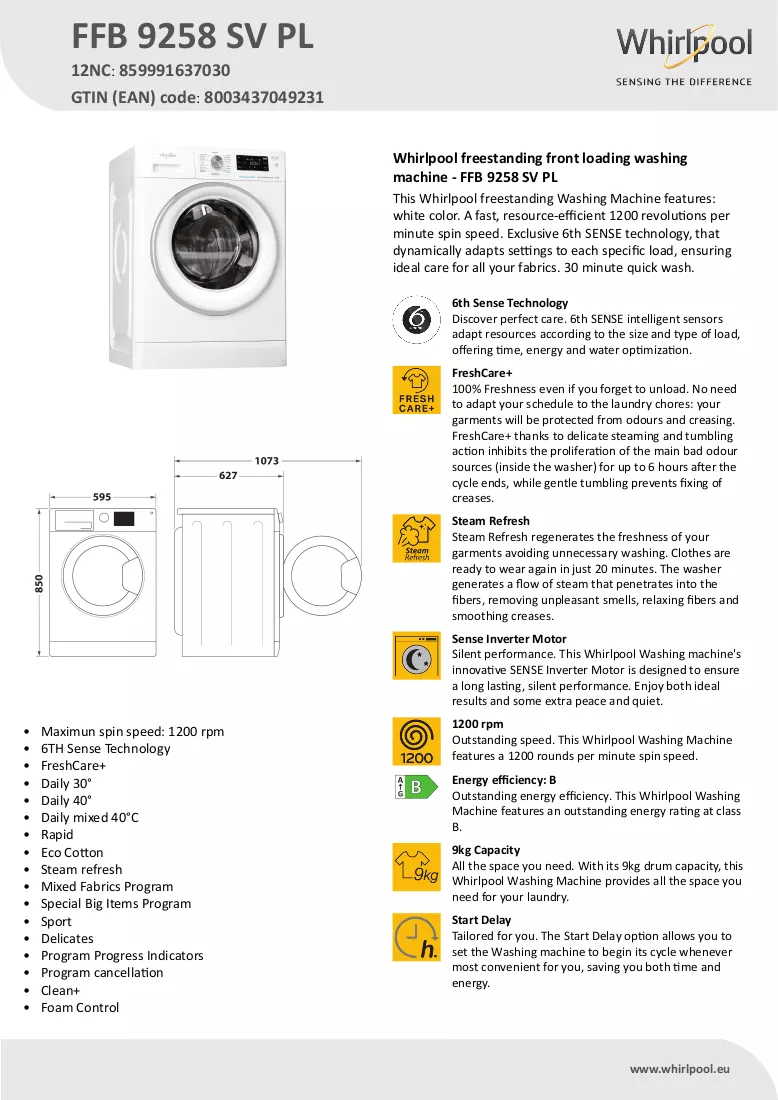 FFB 9258 SV PL

12NC: 859991637030

GTIN (EAN) code: 8003437049231

Whirlpool

SENSING THE DIFFERENCE

1073

627

595

850

• Maximun spin speed: 1200 rpm
• 6TH Sense Technology
• FreshCare+
• Daily 30°
• Daily 40°
• Daily mixed 40°C
• Rapid
• Eco Cotton
• Steam refresh
• Mixed Fabrics Program
• Special Big Items Program
• Sport
• Delicates
• Program Progress Indicators
• Program cancellation
• Clean+
• Foam Control

Whirlpool freestanding front loading washing machine - FFB 9258 SV PL

This Whirlpool freestanding Washing Machine features: white color. A fast, resource-efficient 1200 revolutions per minute spin speed. Exclusive 6th SENSE technology, that dynamically adapts settings to each specific load, ensuring ideal care for all your fabrics. 30 minute quick wash.

6th Sense Technology
Discover perfect care. 6th SENSE intelligent sensors adapt resources according to the size and type of load, offering time, energy and water optimization.

FRESH CARE+

FreshCare+
100% Freshness even if you forget to unload. No need to adapt your schedule to the laundry chores: your garments will be protected from odours and creasing. FreshCare+ thanks to delicate steaming and tumbling action inhibits the proliferation of the main bad odour sources (inside the washer) for up to 6 hours after the cycle ends, while gentle tumbling prevents fixing of creases.

Steam Refresh

Steam Refresh
Steam Refresh regenerates the freshness of your garments avoiding unnecessary washing. Clothes are ready to wear again in just 20 minutes. The washer generates a flow of steam that penetrates into the fibers, removing unpleasant smells, relaxing fibers and smoothing creases.

Sense Inverter Motor
Silent performance. This Whirlpool Washing machine's innovative SENSE Inverter Motor is designed to ensure a long lasting, silent performance. Enjoy both ideal results and some extra peace and quiet.

1200

1200 rpm
Outstanding speed. This Whirlpool Washing Machine features a 1200 rounds per minute spin speed.

A G B

Energy efficiency: B
Outstanding energy efficiency. This Whirlpool Washing Machine features an outstanding energy rating at class B.

9kg

9kg Capacity
All the space you need. With its 9kg drum capacity, this Whirlpool Washing Machine provides all the space you need for your laundry.

h.

Start Delay
Tailored for you. The Start Delay option allows you to set the Washing machine to begin its cycle whenever most convenient for you, saving you both time and energy.

www.whirlpool.eu